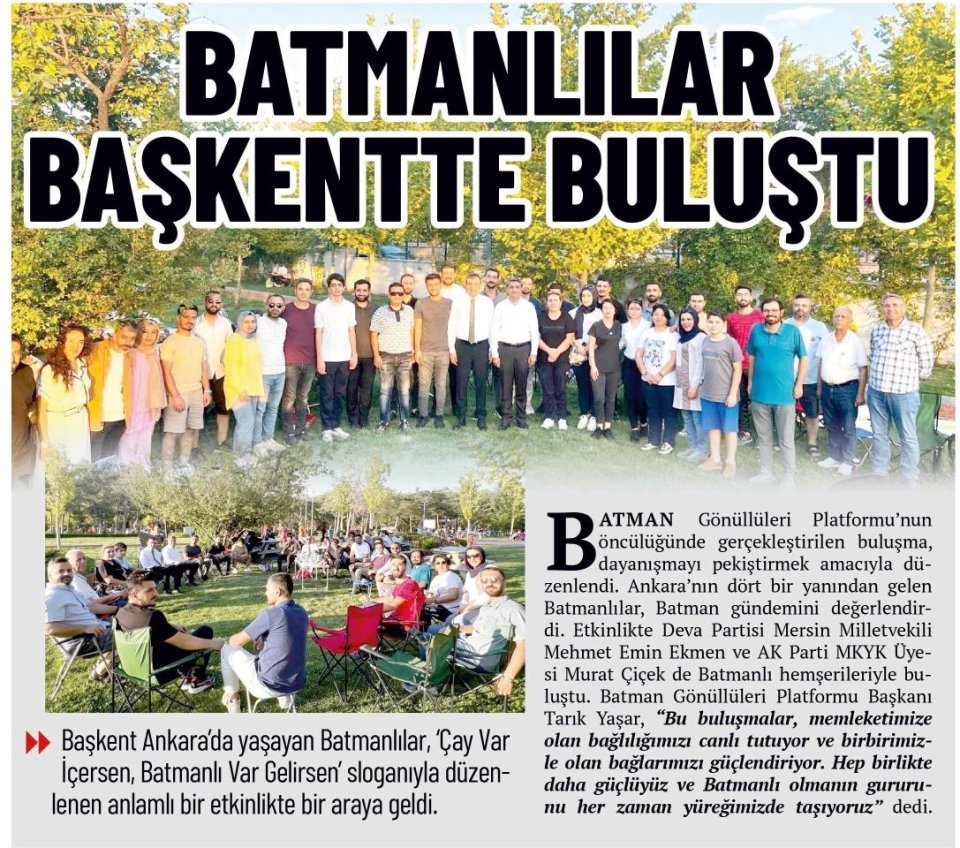 BATMANLILAR BAŞKENTTE BULUŞTU

Başkent Ankara'da yaşayan Batmanlılar, 'Çay Var İçersen, Batmanlı Var Gelirsen' sloganıyla düzenlenen anlamlı bir etkinlikte bir araya geldi.

BATMAN Gönüllüleri Platformu'nun öncülüğünde gerçekleştirilen buluşma, dayanışmayı pekiştirmek amacıyla düzenlendi. Ankara'nın dört bir yanından gelen Batmanlılar, Batman gündemini değerlendirdi. Etkinlikte Deva Partisi Mersin Milletvekili Mehmet Emin Ekmen ve AK Parti MKYK Üyesi Murat Çiçek de Batmanlı hemşerileriyle buluştu. Batman Gönüllüleri Platformu Başkanı Tarık Yaşar, "Bu buluşmalar, memleketimize olan bağlılığımızı canlı tutuyor ve birbirimizle olan bağlarımızı güçlendiriyor. Hep birlikte daha güçlüyüz ve Batmanlı olmanın gururunu her zaman yüreğimizde taşıyoruz" dedi.